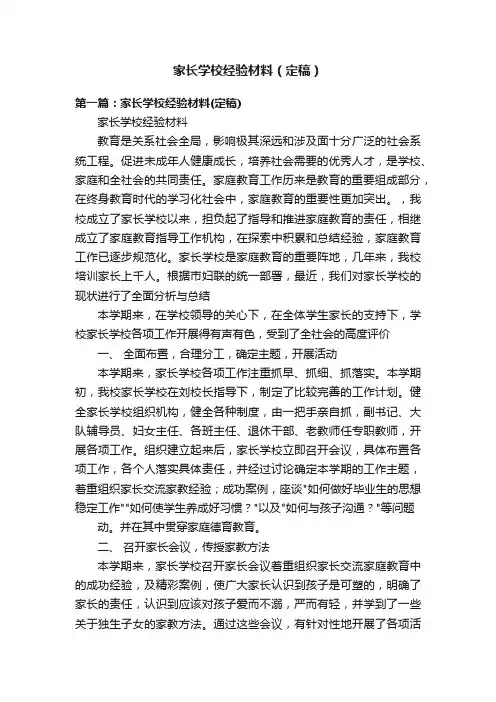 家长学校经验材料（定稿）

第一篇：家长学校经验材料(定稿)

家长学校经验材料

教育是关系社会全局，影响极其深远和涉及面十分广泛的社会系统工程。促进未成年人健康成长，培养社会需要的优秀人才，是学校、家庭和全社会的共同责任。家庭教育工作历来是教育的重要组成部分，在终身教育时代的学习化社会中，家庭教育的重要性更加突出。，我校成立了家长学校以来，担负起了指导和推进家庭教育的责任，相继成立了家庭教育指导工作机构，在探索中积累和总结经验，家庭教育工作已逐步规范化。家长学校是家庭教育的重要阵地，几年来，我校培训家长上千人。根据市妇联的统一部署，最近，我们对家长学校的现状进行了全面分析与总结

本学期来，在学校领导的关心下，在全体学生家长的支持下，学校家长学校各项工作开展得有声有色，受到了全社会的高度评价

一、 全面布置，合理分工，确定主题，开展活动

本学期来，家长学校各项工作注重抓早、抓细、抓落实。本学期初，我校家长学校在刘校长指导下，制定了比较完善的工作计划。健全家长学校组织机构，健全各种制度，由一把手亲自抓，副书记、大队辅导员、妇女主任、各班主任、退休干部、老教师任专职教师，开展各项工作。组织建立起来后，家长学校立即召开会议，具体布置各项工作，各个人落实具体责任，并经过讨论确定本学期的工作主题，着重组织家长交流家教经验；成功案例，座谈"如何做好毕业生的思想稳定工作""如何使学生养成好习惯？"以及"如何与孩子沟通？"等问题

动。并在其中贯穿家庭德育教育。

二、 召开家长会议，传授家教方法

本学期来，家长学校召开家长会议着重组织家长交流家庭教育中的成功经验，及精彩案例，使广大家长认识到孩子是可塑的，明确了家长的责任，认识到应该对孩子爱而不溺，严而有轻，并学到了一些关于独生子女的家教方法。通过这些会议，有针对性地开展了各项活